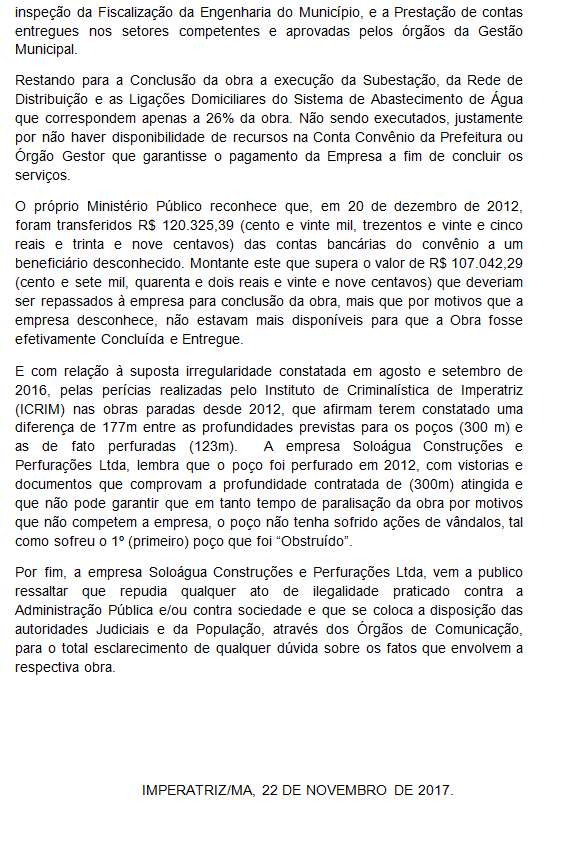 inspeção da Fiscalização da Engenharia do Município, e a Prestação de contas entregues nos setores competentes e aprovadas pelos órgãos da Gestão Municipal.

Restando para a Conclusão da obra a execução da Subestação, da Rede de Distribuição e as Ligações Domiciliares do Sistema de Abastecimento de Água que correspondem apenas a 26% da obra. Não sendo executados, justamente por não haver disponibilidade de recursos na Conta Convênio da Prefeitura ou Órgão Gestor que garantisse o pagamento da Empresa a fim de concluir os serviços.

O próprio Ministério Público reconhece que, em 20 de dezembro de 2012, foram transferidos R$ 120.325,39 (cento e vinte mil, trezentos e vinte e cinco reais e trinta e nove centavos) das contas bancárias do convênio a um beneficiário desconhecido. Montante este que supera o valor de R$ 107.042,29 (cento e sete mil, quarenta e dois reais e vinte e nove centavos) que deveriam ser repassados à empresa para conclusão da obra, mais que por motivos que a empresa desconhece, não estavam mais disponíveis para que a Obra fosse efetivamente Concluída e Entregue.

E com relação à suposta irregularidade constatada em agosto e setembro de 2016, pelas perícias realizadas pelo Instituto de Criminalística de Imperatriz (ICRIM) nas obras paradas desde 2012, que afirmam terem constatado uma diferença de 177m entre as profundidades previstas para os poços (300 m) e as de fato perfuradas (123m). A empresa Soloágua Construções e Perfurações Ltda, lembra que o poço foi perfurado em 2012, com vistorias e documentos que comprovam a profundidade contratada de (300m) atingida e que não pode garantir que em tanto tempo de paralisação da obra por motivos que não competem a empresa, o poço não tenha sofrido ações de vândalos, tal como sofreu o 1º (primeiro) poço que foi “Obstruído”.

Por fim, a empresa Soloágua Construções e Perfurações Ltda, vem a publico ressaltar que repudia qualquer ato de ilegalidade praticado contra a Administração Pública e/ou contra sociedade e que se coloca a disposição das autoridades Judiciais e da População, através dos Órgãos de Comunicação, para o total esclarecimento de qualquer dúvida sobre os fatos que envolvem a respectiva obra.

IMPERATRIZ/MA, 22 DE NOVEMBRO DE 2017.